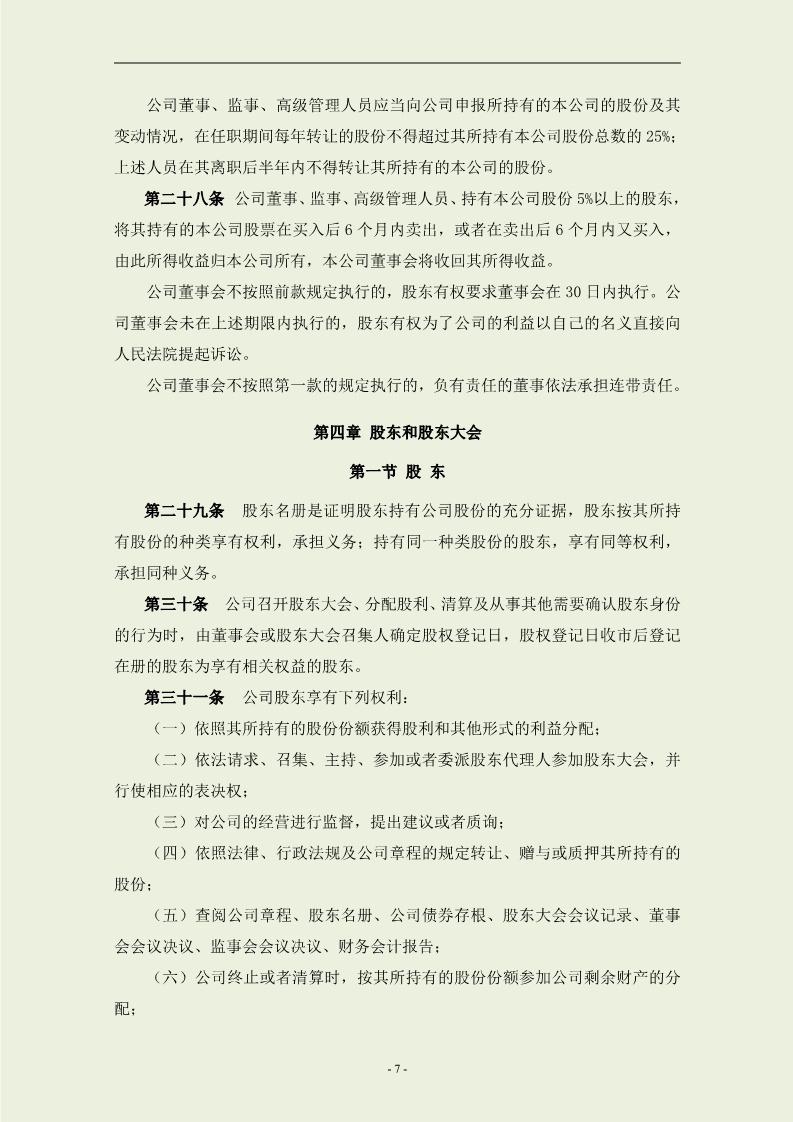 公司董事、监事、高级管理人员应当向公司申报所持有的本公司的股份及其变动情况，在任职期间每年转让的股份不得超过其所持有本公司股份总数的 25%；上述人员在其离职后半年内不得转让其所持有的本公司的股份。

第二十八条 公司董事、监事、高级管理人员、持有本公司股份 5%以上的股东，将其持有的本公司股票在买入后 6 个月内卖出，或者在卖出后 6 个月内又买入，由此所得收益归本公司所有，本公司董事会将收回其所得收益。

公司董事会不按照前款规定执行的，股东有权要求董事会在 30 日内执行。公司董事会未在上述期限内执行的，股东有权为了公司的利益以自己的名义直接向人民法院提起诉讼。

公司董事会不按照第一款的规定执行的，负有责任的董事依法承担连带责任。

第四章 股东和股东大会

第一节 股 东

第二十九条 股东名册是证明股东持有公司股份的充分证据，股东按其所持有股份的种类享有权利，承担义务；持有同一种类股份的股东，享有同等权利，承担同种义务。

第三十条 公司召开股东大会、分配股利、清算及从事其他需要确认股东身份的行为时，由董事会或股东大会召集人确定股权登记日，股权登记日收市后登记在册的股东为享有相关权益的股东。

第三十一条 公司股东享有下列权利：

（一）依照其所持有的股份份额获得股利和其他形式的利益分配；

（二）依法请求、召集、主持、参加或者委派股东代理人参加股东大会，并行使相应的表决权；

（三）对公司的经营进行监督，提出建议或者质询；

（四）依照法律、行政法规及公司章程的规定转让、赠与或质押其所持有的股份；

（五）查阅公司章程、股东名册、公司债券存根、股东大会会议记录、董事会会议决议、监事会会议决议、财务会计报告；

（六）公司终止或者清算时，按其所持有的股份份额参加公司剩余财产的分配；

- 7 -